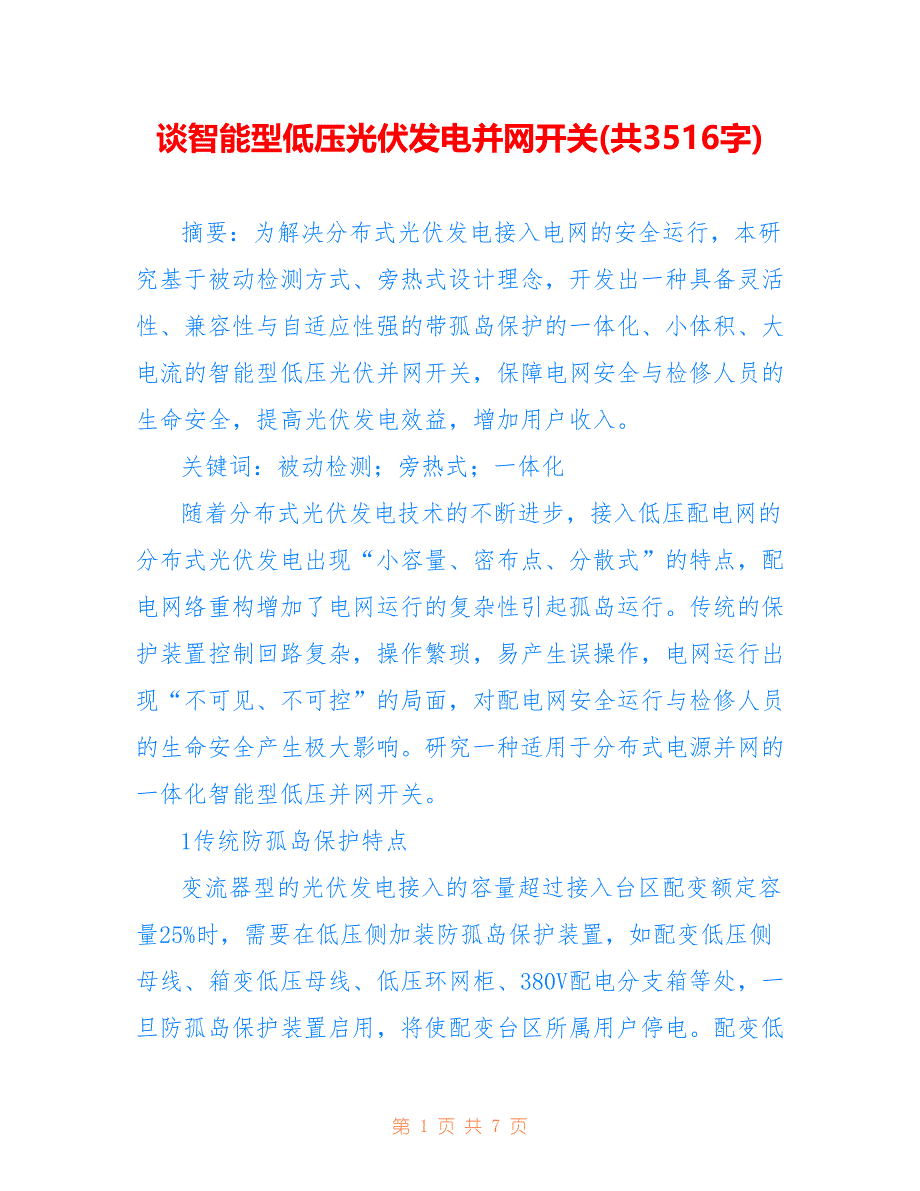 谈智能型低压光伏发电并网开关(共3516字)

摘要：为解决分布式光伏发电接入电网的安全运行，本研究基于被动检测方式、旁热式设计理念，开发出一种具备灵活性、兼容性与自适应性强的带孤岛保护的一体化、小体积、大电流的智能型低压光伏并网开关，保障电网安全与检修人员的生命安全，提高光伏发电效益，增加用户收入。

关键词：被动检测；旁热式；一体化

随着分布式光伏发电技术的不断进步，接入低压配电网的分布式光伏发电出现“小容量、密布点、分散式”的特点，配电网络重构增加了电网运行的复杂性引起孤岛运行。传统的保护装置控制回路复杂，操作繁琐，易产生误操作，电网运行出现“不可见、不可控”的局面，对配电网安全运行与检修人员的生命安全产生极大影响。研究一种适用于分布式电源并网的一体化智能型低压并网开关。

1传统防孤岛保护特点

变流器型的光伏发电接入的容量超过接入台区配变额定容量25%时，需要在低压侧加装防孤岛保护装置，如配变低压侧母线、箱变低压母线、低压环网柜、380V配电分支箱等处，一旦防孤岛保护装置启用，将使配变台区所属用户停电。配变低

第 1 页 共 7 页